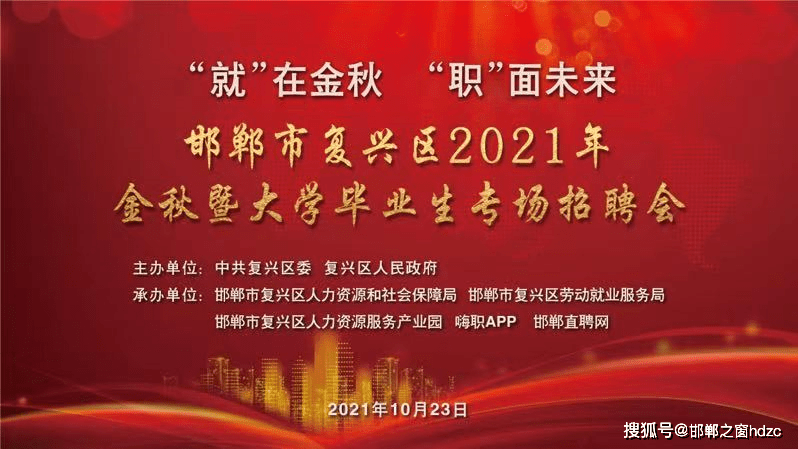 “就”在金秋 “职”面未来

邯郸市复兴区2021年
金秋暨大学毕业生专场招聘会

主办单位：中共复兴区委 复兴区人民政府
承办单位：邯郸市复兴区人力资源和社会保障局 邯郸市复兴区劳动就业服务局
邯郸市复兴区人力资源服务产业园 嗨职APP 邯郸直聘网

2021年10月23日

搜狐号@邯郸之窗hdzc